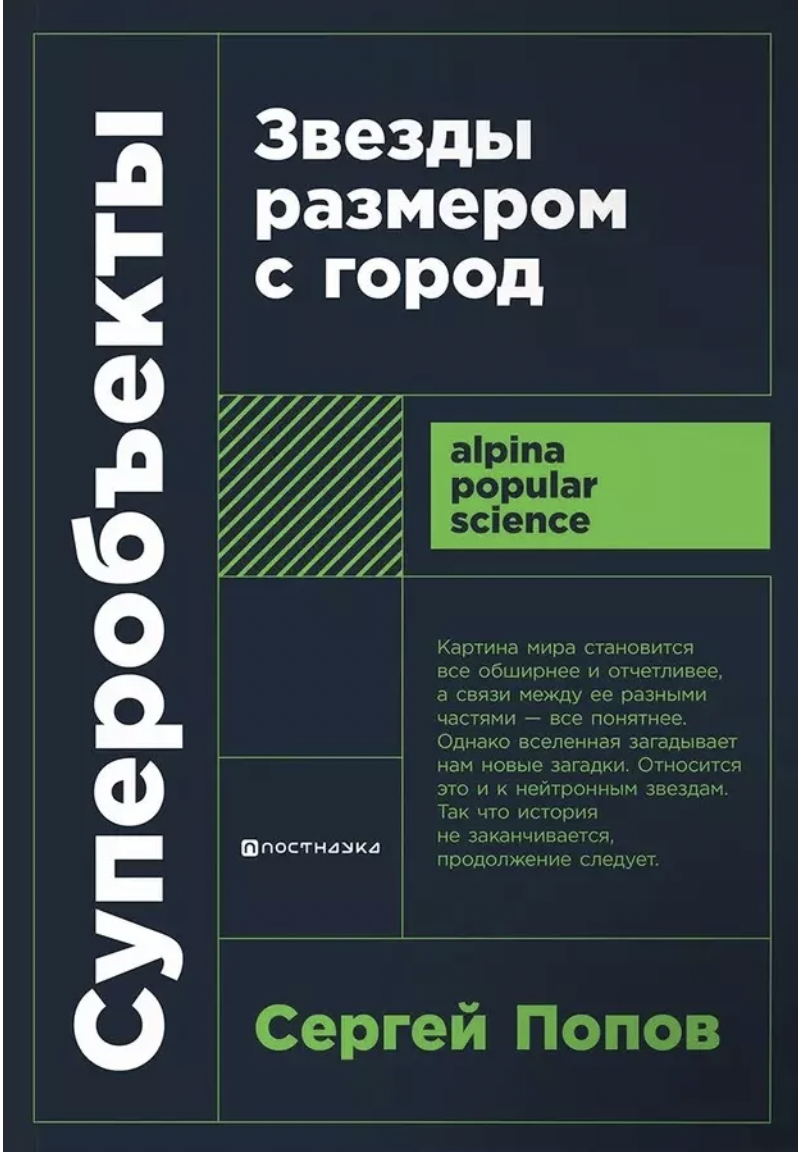 Суперобъекты

Звезды размером с город

alpina popular science

Картина мира становится все обширнее и отчетливее, а связи между ее разными частями — все понятнее. Однако вселенная загадывает нам новые загадки. Относится это и к нейтронным звездам. Так что история не заканчивается, продолжение следует.

ПОСТНАУКА

Сергей Попов